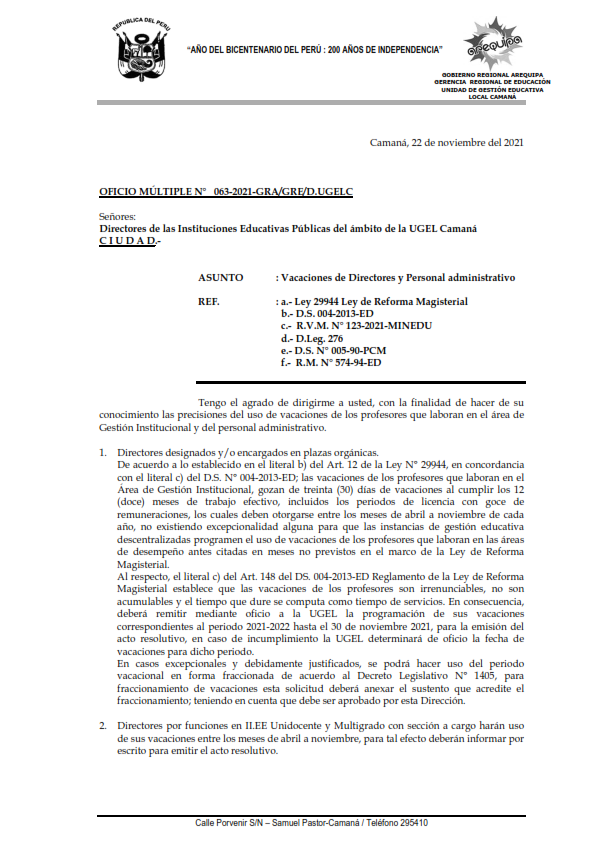 REPUBLICA DEL PERU

"AÑO DEL BICENTENARIO DEL PERÚ : 200 AÑOS DE INDEPENDENCIA"

arequipa

GOBIERNO REGIONAL AREQUIPA
GERENCIA REGIONAL DE EDUCACIÓN
UNIDAD DE GESTIÓN EDUCATIVA
LOCAL CAMANÁ

Camaná, 22 de noviembre del 2021

OFICIO MÚLTIPLE N° 063-2021-GRA/GRE/D.UGELC

Señores:
Directores de las Instituciones Educativas Públicas del ámbito de la UGEL Camaná
C I U D A D.-

ASUNTO : Vacaciones de Directores y Personal administrativo

REF. : a.- Ley 29944 Ley de Reforma Magisterial
b.- D.S. 004-2013-ED
c.- R.V.M. N° 123-2021-MINEDU
d.- D.Leg. 276
e.- D.S. N° 005-90-PCM
f.- R.M. N° 574-94-ED

Tengo el agrado de dirigirme a usted, con la finalidad de hacer de su conocimiento las precisiones del uso de vacaciones de los profesores que laboran en el área de Gestión Institucional y del personal administrativo.

1. Directores designados y/o encargados en plazas orgánicas.
De acuerdo a lo establecido en el literal b) del Art. 12 de la Ley N° 29944, en concordancia con el literal c) del D.S. N° 004-2013-ED; las vacaciones de los profesores que laboran en el Área de Gestión Institucional, gozan de treinta (30) días de vacaciones al cumplir los 12 (doce) meses de trabajo efectivo, incluidos los periodos de licencia con goce de remuneraciones, los cuales deben otorgarse entre los meses de abril a noviembre de cada año, no existiendo excepcionalidad alguna para que las instancias de gestión educativa descentralizadas programen el uso de vacaciones de los profesores que laboran en las áreas de desempeño antes citadas en meses no previstos en el marco de la Ley de Reforma Magisterial.
Al respecto, el literal c) del Art. 148 del DS. 004-2013-ED Reglamento de la Ley de Reforma Magisterial establece que las vacaciones de los profesores son irrenunciables, no son acumulables y el tiempo que dure se computa como tiempo de servicios. En consecuencia, deberá remitir mediante oficio a la UGEL la programación de sus vacaciones correspondientes al periodo 2021-2022 hasta el 30 de noviembre 2021, para la emisión del acto resolutivo, en caso de incumplimiento la UGEL determinará de oficio la fecha de vacaciones para dicho periodo.
En casos excepcionales y debidamente justificados, se podrá hacer uso del periodo vacacional en forma fraccionada de acuerdo al Decreto Legislativo N° 1405, para fraccionamiento de vacaciones esta solicitud deberá anexar el sustento que acredite el fraccionamiento; teniendo en cuenta que debe ser aprobado por esta Dirección.

2. Directores por funciones en II.EE Unidocente y Multigrado con sección a cargo harán uso de sus vacaciones entre los meses de abril a noviembre, para tal efecto deberán informar por escrito para emitir el acto resolutivo.

Calle Porvenir S/N – Samuel Pastor-Camaná / Teléfono 295410